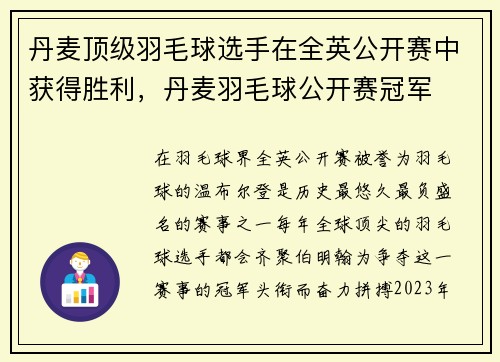 丹麦顶级羽毛球选手在全英公开赛中获得胜利，丹麦羽毛球公开赛冠军

在羽毛球界全英公开赛被誉为羽毛球的温布尔登是历史最悠久最负盛名的赛事之一每年全球顶尖的羽毛球选手都会齐聚伯明翰为争夺这一赛事的冠军头衔而奋力拼搏2023年